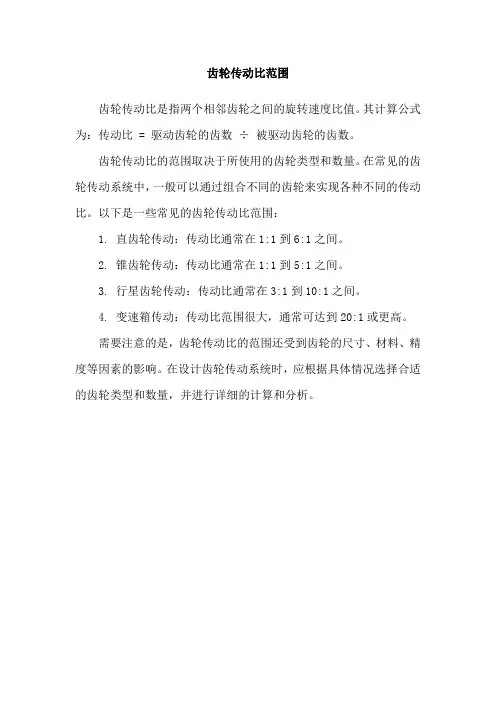 齿轮传动比范围

齿轮传动比是指两个相邻齿轮之间的旋转速度比值。其计算公式为：传动比 = 驱动齿轮的齿数 ÷ 被驱动齿轮的齿数。

齿轮传动比的范围取决于所使用的齿轮类型和数量。在常见的齿轮传动系统中，一般可以通过组合不同的齿轮来实现各种不同的传动比。以下是一些常见的齿轮传动比范围：

1. 直齿轮传动：传动比通常在 1:1 到 6:1 之间。

2. 锥齿轮传动：传动比通常在 1:1 到 5:1 之间。

3. 行星齿轮传动：传动比通常在 3:1 到 10:1 之间。

4. 变速箱传动：传动比范围很大，通常可达到 20:1 或更高。

需要注意的是，齿轮传动比的范围还受到齿轮的尺寸、材料、精度等因素的影响。在设计齿轮传动系统时，应根据具体情况选择合适的齿轮类型和数量，并进行详细的计算和分析。